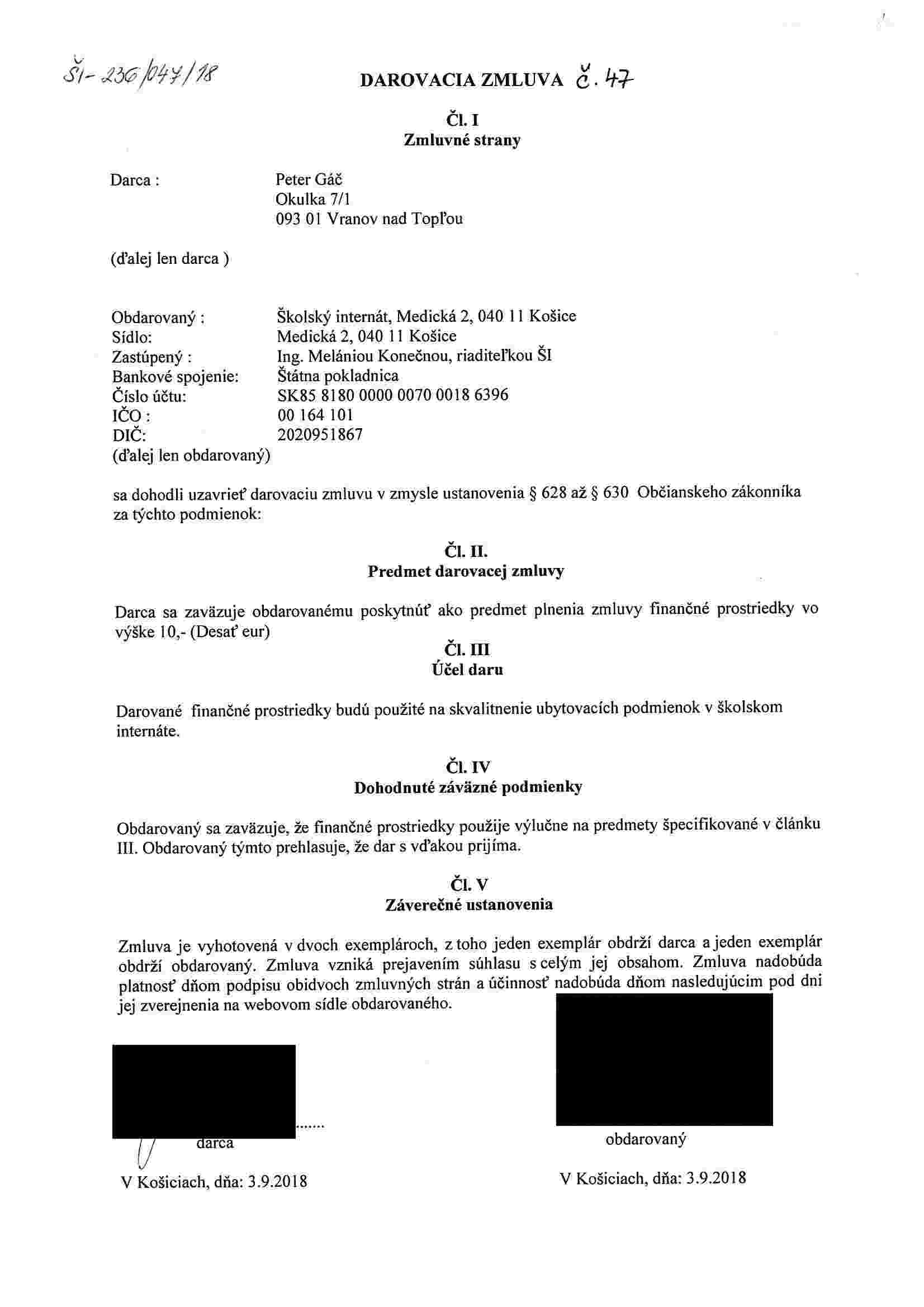 ŠI- 236/047/18

DAROVACIA ZMLUVA č. 47

Čl. I
Zmluvné strany

Darca : Peter Gáč
Okulka 7/1
093 01 Vranov nad Topľou

(ďalej len darca )

Obdarovaný : Školský internát, Medická 2, 040 11 Košice
Sídlo: Medická 2, 040 11 Košice
Zastúpený : Ing. Melániou Konečnou, riaditeľkou ŠI
Bankové spojenie: Štátna pokladnica
Číslo účtu: SK85 8180 0000 0070 0018 6396
IČO : 00 164 101
DIČ: 2020951867
(ďalej len obdarovaný)

sa dohodli uzavrieť darovaciu zmluvu v zmysle ustanovenia § 628 až § 630 Občianskeho zákonníka za týchto podmienok:

Čl. II.
Predmet darovacej zmluvy

Darca sa zaväzuje obdarovanému poskytnúť ako predmet plnenia zmluvy finančné prostriedky vo výške 10,- (Desať eur)

Čl. III
Účel daru

Darované finančné prostriedky budú použité na skvalitnenie ubytovacích podmienok v školskom internáte.

Čl. IV
Dohodnuté záväzné podmienky

Obdarovaný sa zaväzuje, že finančné prostriedky použije výlučne na predmety špecifikované v článku III. Obdarovaný týmto prehlasuje, že dar s vďakou prijíma.

Čl. V
Záverečné ustanovenia

Zmluva je vyhotovená v dvoch exemplároch, z toho jeden exemplár obdrží darca a jeden exemplár obdrží obdarovaný. Zmluva vzniká prejavením súhlasu s celým jej obsahom. Zmluva nadobúda platnosť dňom podpisu obidvoch zmluvných strán a účinnosť nadobúda dňom nasledujúcim pod dni jej zverejnenia na webovom sídle obdarovaného.

.......
darca

V Košiciach, dňa: 3.9.2018

obdarovaný

V Košiciach, dňa: 3.9.2018